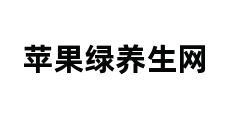 苹果绿养生网